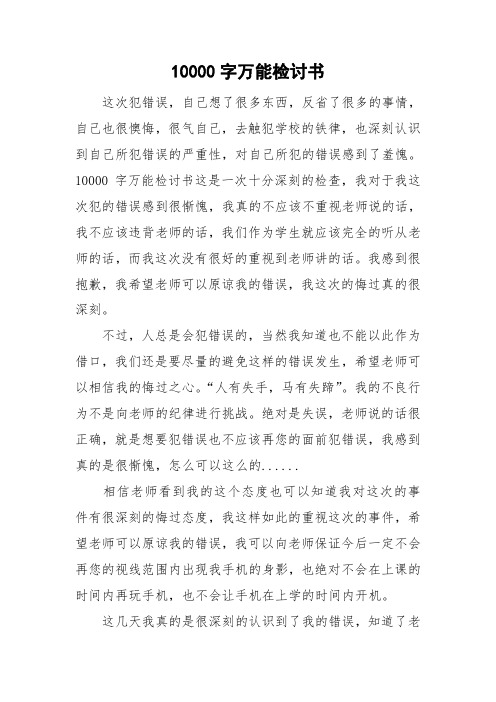 10000 字万能检讨书

这次犯错误，自己想了很多东西，反省了很多的事情，自己也很懊悔，很气自己，去触犯学校的铁律，也深刻认识到自己所犯错误的严重性，对自己所犯的错误感到了羞愧。10000 字万能检讨书这是一次十分深刻的检查，我对于我这次犯的错误感到很惭愧，我真的不应该不重视老师说的话，我不应该违背老师的话，我们作为学生就应该完全的听从老师的话，而我这次没有很好的重视到老师讲的话。我感到很抱歉，我希望老师可以原谅我的错误，我这次的悔过真的很深刻。

不过，人总是会犯错误的，当然我知道也不能以此作为借口，我们还是要尽量的避免这样的错误发生，希望老师可以相信我的悔过之心。“人有失手，马有失蹄”。我的不良行为不是向老师的纪律进行挑战。绝对是失误，老师说的话很正确，就是想要犯错误也不应该再您的面前犯错误，我感到真的是很惭愧，怎么可以这么的......

相信老师看到我的这个态度也可以知道我对这次的事件有很深刻的悔过态度，我这样如此的重视这次的事件，希望老师可以原谅我的错误，我可以向老师保证今后一定不会再您的视线范围内出现我手机的身影，也绝对不会在上课的时间内再玩手机，也不会让手机在上学的时间内开机。

这几天我真的是很深刻的认识到了我的错误，知道了老